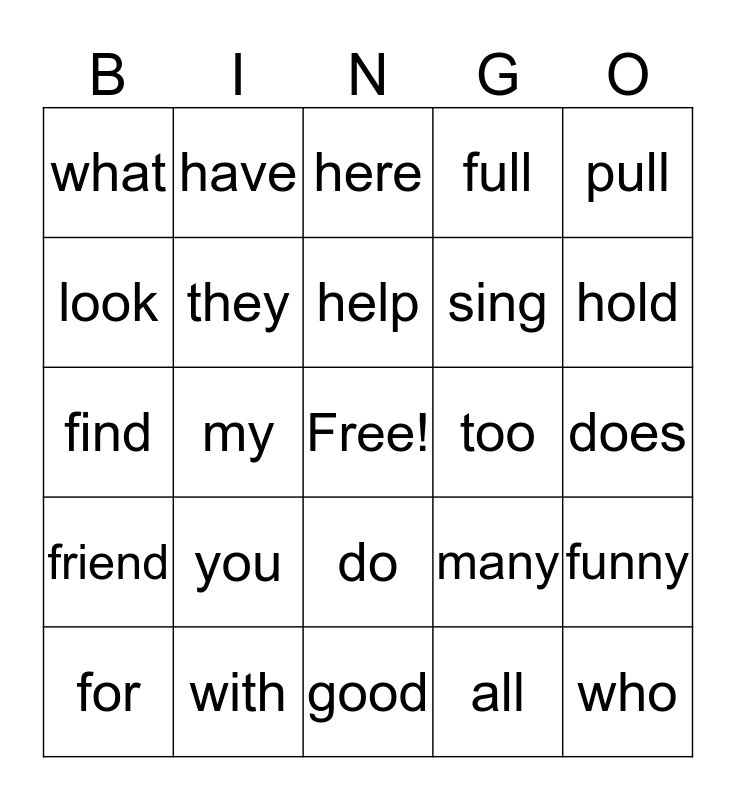 | B | I | N | G | O |
|---|---|---|---|---|
| what | have | here | full | pull |
| look | they | help | sing | hold |
| find | my | Free! | too | does |
| friend | you | do | many | funny |
| for | with | good | all | who |